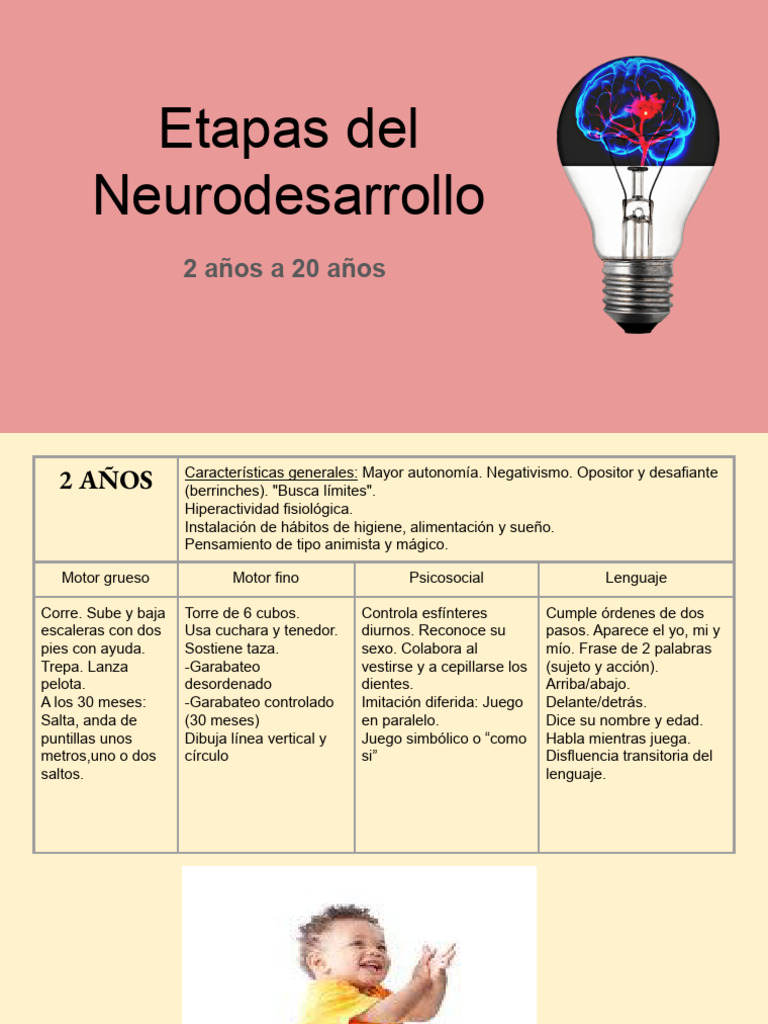 Etapas del Neurodesarrollo

2 años a 20 años

| 2 AÑOS | Características generales: Mayor autonomía. Negativismo. Opositor y desafiante (berrinches). "Busca límites". Hiperactividad fisiológica. Instalación de hábitos de higiene, alimentación y sueño. Pensamiento de tipo animista y mágico. | | |
|---|---|---|---|
| Motor grueso | Motor fino | Psicosocial | Lenguaje |
| Corre. Sube y baja escaleras con dos pies con ayuda. Trepa. Lanza pelota. A los 30 meses: Salta, anda de puntillas unos metros,uno o dos saltos. | Torre de 6 cubos. Usa cuchara y tenedor. Sostiene taza. -Garabateo desordenado -Garabateo controlado (30 meses) Dibuja línea vertical y círculo | Controla esfínteres diurnos. Reconoce su sexo. Colabora al vestirse y a cepillarse los dientes. Imitación diferida: Juego en paralelo. Juego simbólico o “como si” | Cumple órdenes de dos pasos. Aparece el yo, mi y mío. Frase de 2 palabras (sujeto y acción). Arriba/abajo. Delante/detrás. Dice su nombre y edad. Habla mientras juega. Disfluencia transitoria del lenguaje. |